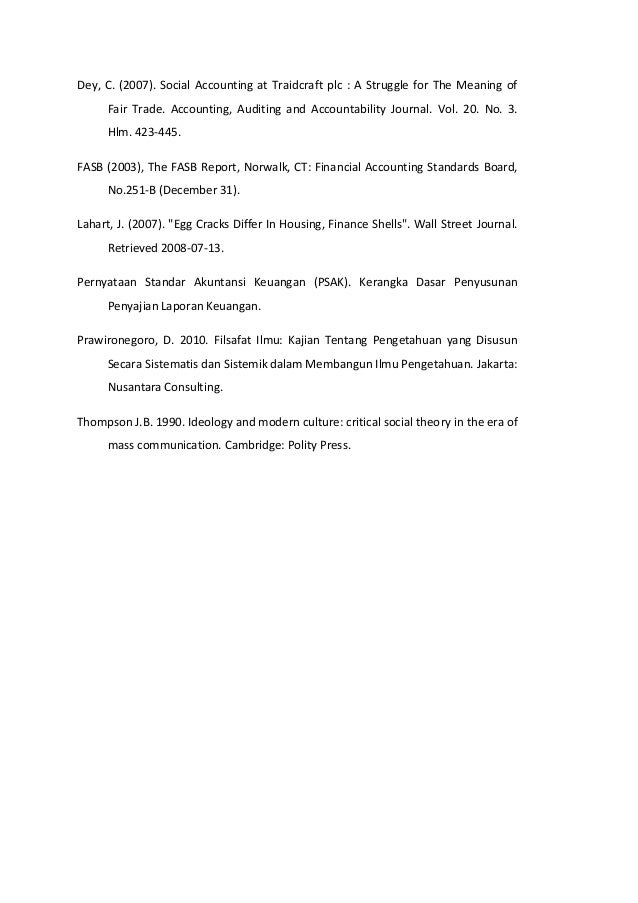 Dey, C. (2007). Social Accounting at Traidcraft plc : A Struggle for The Meaning of Fair Trade. Accounting, Auditing and Accountability Journal. Vol. 20. No. 3. Hlm. 423-445.

FASB (2003), The FASB Report, Norwalk, CT: Financial Accounting Standards Board, No.251-B (December 31).

Lahart, J. (2007). "Egg Cracks Differ In Housing, Finance Shells". Wall Street Journal. Retrieved 2008-07-13.

Pernyataan Standar Akuntansi Keuangan (PSAK). Kerangka Dasar Penyusunan Penyajian Laporan Keuangan.

Prawironegoro, D. 2010. Filsafat Ilmu: Kajian Tentang Pengetahuan yang Disusun Secara Sistematis dan Sistemik dalam Membangun Ilmu Pengetahuan. Jakarta: Nusantara Consulting.

Thompson J.B. 1990. Ideology and modern culture: critical social theory in the era of mass communication. Cambridge: Polity Press.